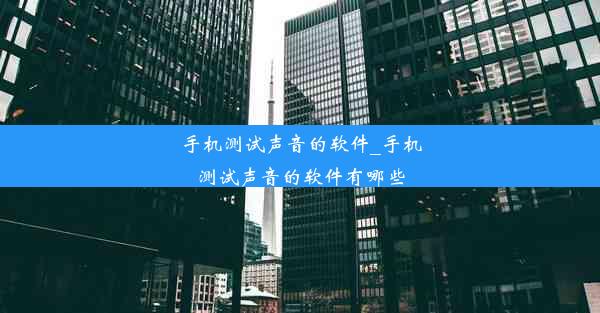 手机测试声音的软件_手机测试声音的软件有哪些